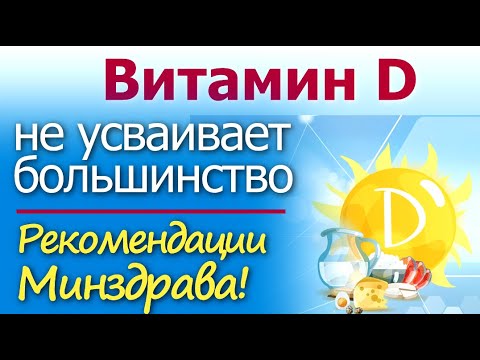 Витамин D

не усваивает большинство

Рекомендации Минздрава!

D